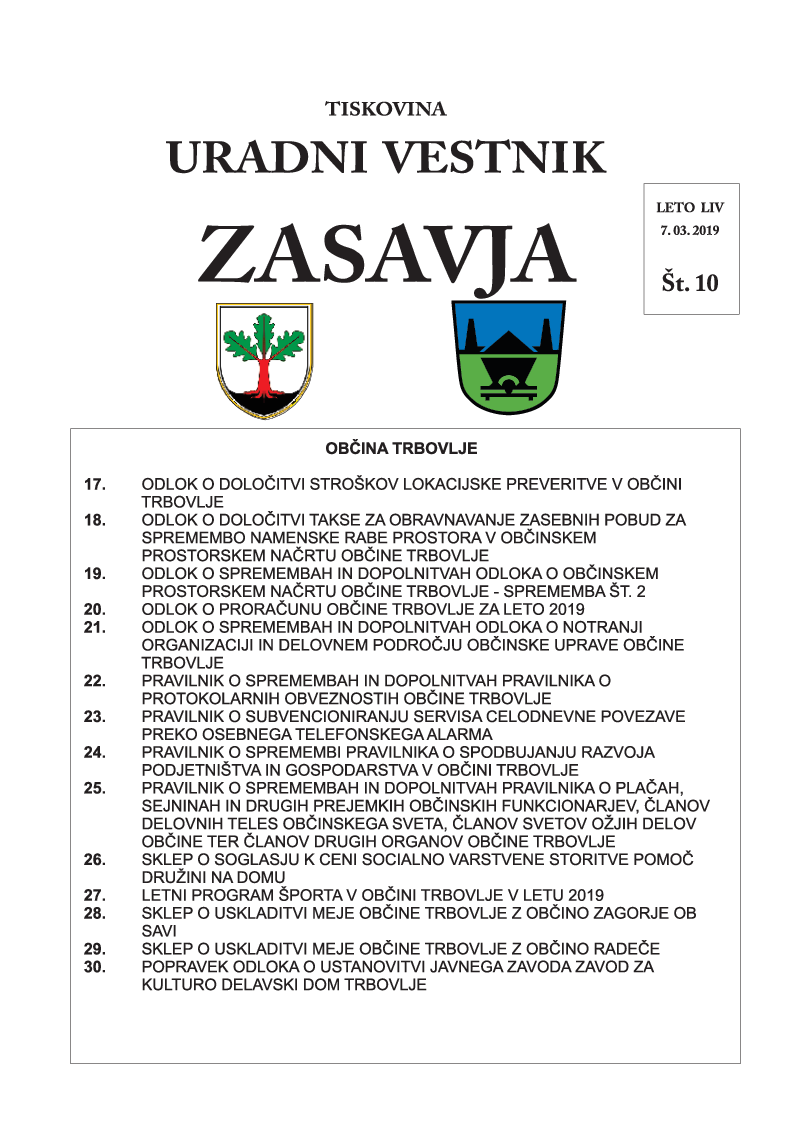 TISKOVINA

URADNI VESTNIK

ZASAVJA

LETO LIV
7. 03. 2019

Št. 10

OBČINA TRBOVLJE

17. ODLOK O DOLOČITVI STROŠKOV LOKACIJSKE PREVERITVE V OBČINI TRBOVLJE
18. ODLOK O DOLOČITVI TAKSE ZA OBRAVNAVANJE ZASEBNIH POBUD ZA SPREMEMBO NAMENSKE RABE PROSTORA V OBČINSKEM PROSTORSKEM NAČRTU OBČINE TRBOVLJE
19. ODLOK O SPREMEMBAH IN DOPOLNITVAH ODLOKA O OBČINSKEM PROSTORSKEM NAČRTU OBČINE TRBOVLJE - SPREMEMBA ŠT. 2
20. ODLOK O PRORAČUNU OBČINE TRBOVLJE ZA LETO 2019
21. ODLOK O SPREMEMBAH IN DOPOLNITVAH ODLOKA O NOTRANJI ORGANIZACIJI IN DELOVNEM PODROČJU OBČINSKE UPRAVE OBČINE TRBOVLJE
22. PRAVILNIK O SPREMEMBAH IN DOPOLNITVAH PRAVILNIKA O PROTOKOLARNIH OBVEZNOSTIH OBČINE TRBOVLJE
23. PRAVILNIK O SUBVENCIONIRANJU SERVISA CELODNEVNE POVEZAVE PREKO OSEBNEGA TELEFONSKEGA ALARMA
24. PRAVILNIK O SPREMEMBI PRAVILNIKA O SPODBUJANJU RAZVOJA PODJETNIŠTVA IN GOSPODARSTVA V OBČINI TRBOVLJE
25. PRAVILNIK O SPREMEMBAH IN DOPOLNITVAH PRAVILNIKA O PLAČAH, SEJNINAH IN DRUGIH PREJEMKIH OBČINSKIH FUNKCIONARJEV, ČLANOV DELOVNIH TELES OBČINSKEGA SVETA, ČLANOV SVETOV OŽJIH DELOV OBČINE TER ČLANOV DRUGIH ORGANOV OBČINE TRBOVLJE
26. SKLEP O SOGLASJU K CENI SOCIALNO VARSTVENE STORITVE POMOČ DRUŽINI NA DOMU
27. LETNI PROGRAM ŠPORTA V OBČINI TRBOVLJE V LETU 2019
28. SKLEP O USKLADITVI MEJE OBČINE TRBOVLJE Z OBČINO ZAGORJE OB SAVI
29. SKLEP O USKLADITVI MEJE OBČINE TRBOVLJE Z OBČINO RADEČE
30. POPRAVEK ODLOKA O USTANOVITVI JAVNEGA ZAVODA ZAVOD ZA KULTURO DELAVSKI DOM TRBOVLJE